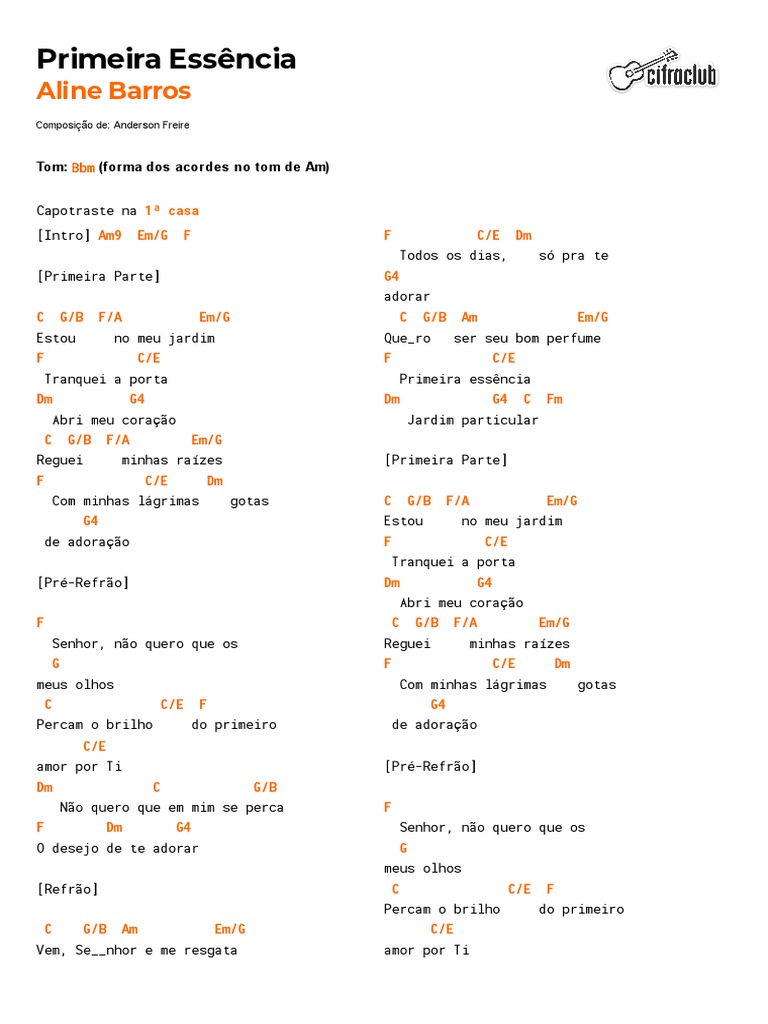 Primeira Essência
Aline Barros

cifraclub

Composição de: Anderson Freire

Tom: Bbm (forma dos acordes no tom de Am)

Capotraste na 1ª casa

[Intro] Am9 Em/G F

[Primeira Parte]

C G/B F/A Em/G
Estou no meu jardim
F C/E
Tranquei a porta
Dm G4
Abri meu coração
C G/B F/A Em/G
Reguei minhas raízes
F C/E Dm
Com minhas lágrimas gotas
G4
de adoração

[Pré-Refrão]

F
Senhor, não quero que os
G
meus olhos
C C/E F
Percam o brilho do primeiro
C/E
amor por Ti
Dm C G/B
Não quero que em mim se perca
F Dm G4
O desejo de te adorar

[Refrão]

C G/B Am Em/G
Vem, Se__nhor e me resgata

F C/E Dm
Todos os dias, só pra te
G4
adorar
C G/B Am Em/G
Que_ro ser seu bom perfume
F C/E
Primeira essência
Dm G4 C Fm
Jardim particular

[Primeira Parte]

C G/B F/A Em/G
Estou no meu jardim
F C/E
Tranquei a porta
Dm G4
Abri meu coração
C G/B F/A Em/G
Reguei minhas raízes
F C/E Dm
Com minhas lágrimas gotas
G4
de adoração

[Pré-Refrão]

F
Senhor, não quero que os
G
meus olhos
C C/E F
Percam o brilho do primeiro
C/E
amor por Ti